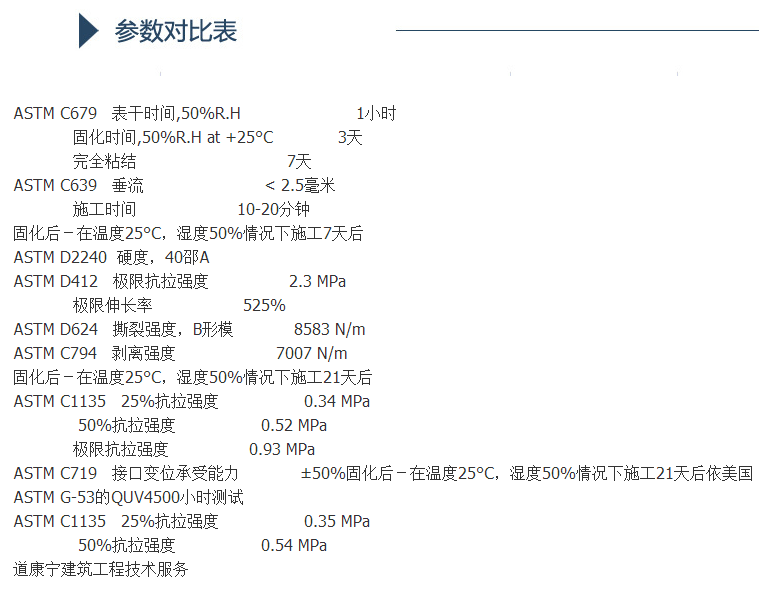 参数对比表

ASTM C679 表干时间,50%R.H 1小时
固化时间,50%R.H at +25°C 3天
完全粘结 7天
ASTM C639 垂流 < 2.5毫米
施工时间 10-20分钟
固化后－在温度25°C，湿度50%情况下施工7天后
ASTM D2240 硬度，40邵A
ASTM D412 极限抗拉强度 2.3 MPa
极限伸长率 525%
ASTM D624 撕裂强度，B形模 8583 N/m
ASTM C794 剥离强度 7007 N/m
固化后－在温度25°C，湿度50%情况下施工21天后
ASTM C1135 25%抗拉强度 0.34 MPa
50%抗拉强度 0.52 MPa
极限抗拉强度 0.93 MPa
ASTM C719 接口变位承受能力 ±50%固化后－在温度25°C，湿度50%情况下施工21天后依美国ASTM G-53的QUV4500小时测试
ASTM C1135 25%抗拉强度 0.35 MPa
50%抗拉强度 0.54 MPa
道康宁建筑工程技术服务